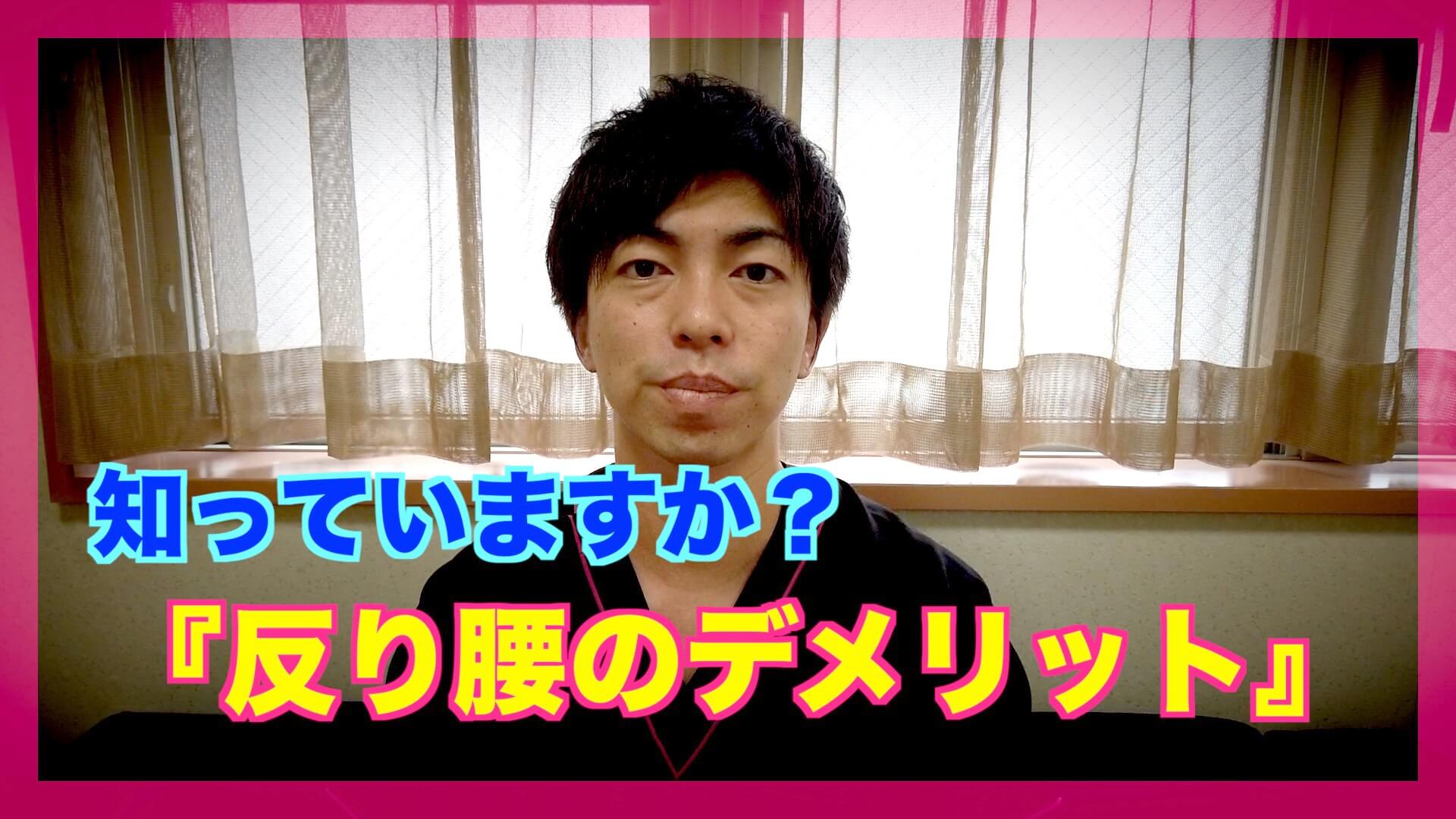 知っていますか？

『反り腰のデメリット』